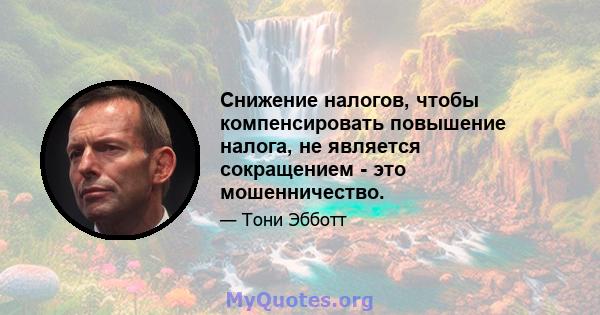 Снижение налогов, чтобы компенсировать повышение налога, не является сокращением - это мошенничество.

— Тони Эбботт

MyQuotes.org